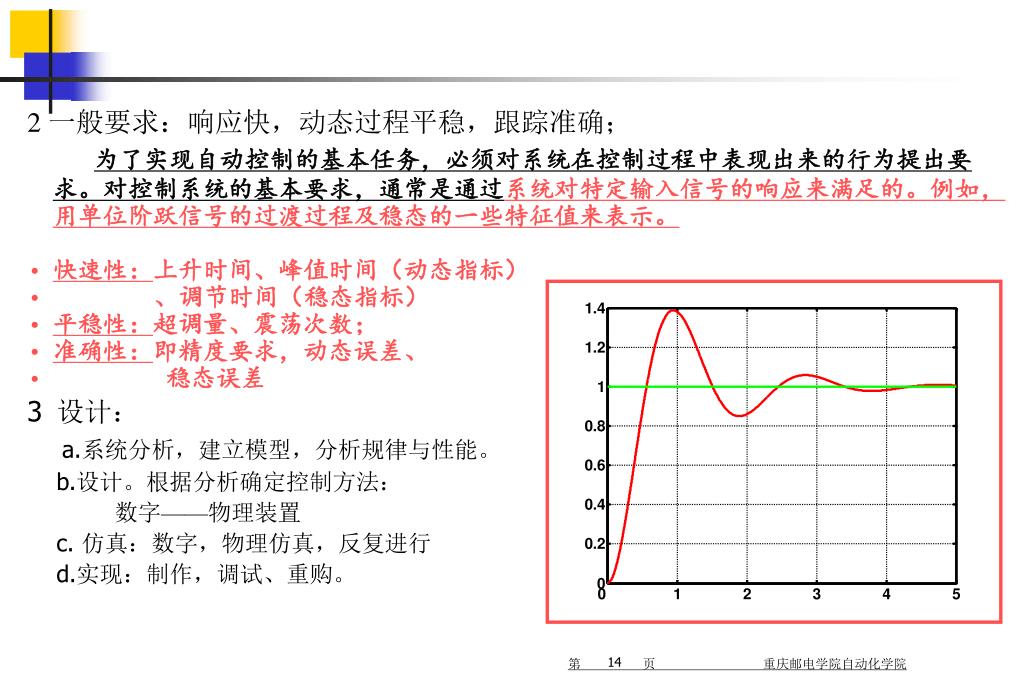 2 一般要求：响应快，动态过程平稳，跟踪准确；

为了实现自动控制的基本任务，必须对系统在控制过程中表现出来的行为提出要求。对控制系统的基本要求，通常是通过系统对特定输入信号的响应来满足的。例如，用单位阶跃信号的过渡过程及稳态的一些特征值来表示。

• 快速性：上升时间、峰值时间（动态指标）
• 、调节时间（稳态指标）
• 平稳性：超调量、震荡次数；
• 准确性：即精度要求，动态误差、
• 稳态误差

3 设计：
a.系统分析，建立模型，分析规律与性能。
b.设计。根据分析确定控制方法：
数字——物理装置
c. 仿真：数字，物理仿真，反复进行
d.实现：制作，调试、重购。

1.4
1.2
1
0.8
0.6
0.4
0.2
0
0 1 2 3 4 5

第 14 页 重庆邮电学院自动化学院